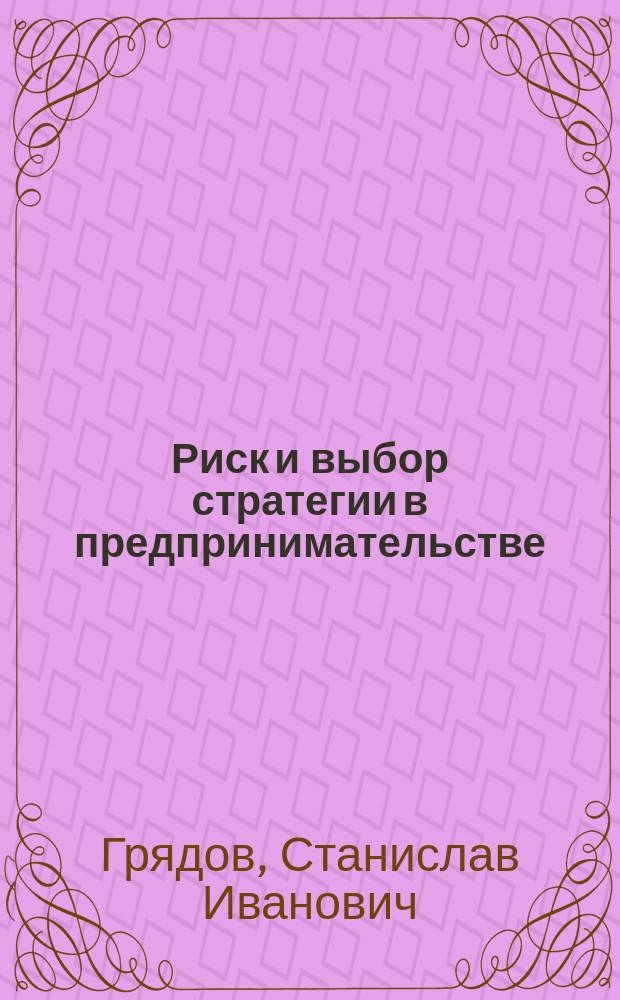 Риск и выбор стратегии в предпринимательстве

Грядов, Станислав Иванович